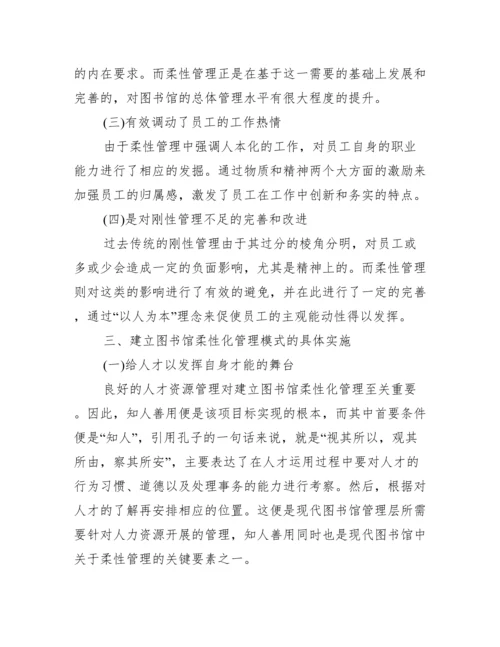 的内在要求。而柔性管理正是在基于这一需要的基础上发展和完善的，对图书馆的总体管理水平有很大程度的提升。

(三)有效调动了员工的工作热情

由于柔性管理中强调人本化的工作，对员工自身的职业能力进行了相应的发掘。通过物质和精神两个大方面的激励来加强员工的归属感，激发了员工在工作中创新和务实的特点。

(四)是对刚性管理不足的完善和改进

过去传统的刚性管理由于其过分的棱角分明，对员工或多或少会造成一定的负面影响，尤其是精神上的。而柔性管理则对这类的影响进行了有效的避免，并在此进行了一定的完善，通过“以人为本”理念来促使员工的主观能动性得以发挥。

三、建立图书馆柔性化管理模式的具体实施

(一)给人才以发挥自身才能的舞台

良好的人才资源管理对建立图书馆柔性化管理至关重要。因此，知人善用便是该项目标实现的根本，而其中首要条件便是“知人”，引用孔子的一句话来说，就是“视其所以，观其所由，察其所安”，主要表达了在人才运用过程中要对人才的行为习惯、道德以及处理事务的能力进行考察。然后，根据对人才的了解再安排相应的位置。这便是现代图书馆管理层所需要针对人力资源开展的管理，知人善用同时也是现代图书馆中关于柔性管理的关键要素之一。